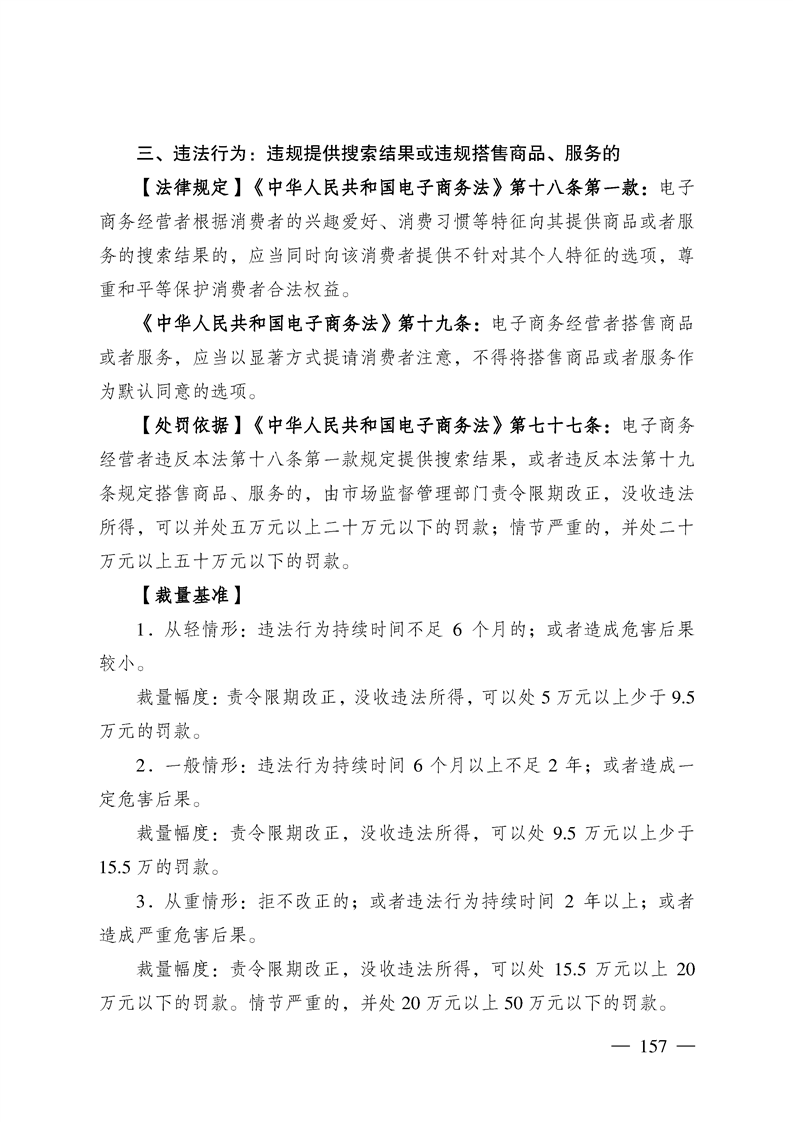 三、违法行为：违规提供搜索结果或违规搭售商品、服务的

【法律规定】《中华人民共和国电子商务法》第十八条第一款：电子商务经营者根据消费者的兴趣爱好、消费习惯等特征向其提供商品或者服务的搜索结果的，应当同时向该消费者提供不针对其个人特征的选项，尊重和平等保护消费者合法权益。

《中华人民共和国电子商务法》第十九条：电子商务经营者搭售商品或者服务，应当以显著方式提请消费者注意，不得将搭售商品或者服务作为默认同意的选项。

【处罚依据】《中华人民共和国电子商务法》第七十七条：电子商务经营者违反本法第十八条第一款规定提供搜索结果，或者违反本法第十九条规定搭售商品、服务的，由市场监督管理部门责令限期改正，没收违法所得，可以并处五万元以上二十万元以下的罚款；情节严重的，并处二十万元以上五十万元以下的罚款。

【裁量基准】

1．从轻情形：违法行为持续时间不足 6 个月的；或者造成危害后果较小。

裁量幅度：责令限期改正，没收违法所得，可以处 5 万元以上少于 9.5 万元的罚款。

2．一般情形：违法行为持续时间 6 个月以上不足 2 年；或者造成一定危害后果。

裁量幅度：责令限期改正，没收违法所得，可以处 9.5 万元以上少于 15.5 万的罚款。

3．从重情形：拒不改正的；或者违法行为持续时间 2 年以上；或者造成严重危害后果。

裁量幅度：责令限期改正，没收违法所得，可以处 15.5 万元以上 20 万元以下的罚款。情节严重的，并处 20 万元以上 50 万元以下的罚款。

— 157 —